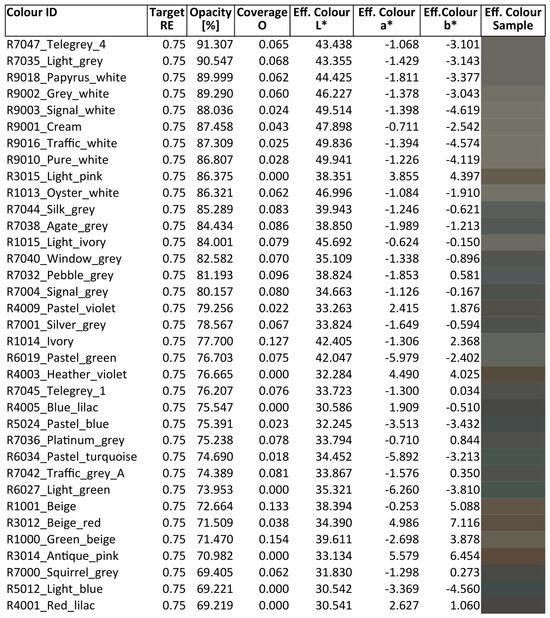 | Colour ID | Target RE | Opacity [%] | Coverage O | Eff. Colour L* | Eff. Colour a* | Eff.Colour b* | Eff. Colour Sample |
|---|---|---|---|---|---|---|---|
| R7047_Telegrey_4 | 0.75 | 91.307 | 0.065 | 43.438 | -1.068 | -3.101 | |
| R7035_Light_grey | 0.75 | 90.547 | 0.068 | 43.355 | -1.429 | -3.143 | |
| R9018_Papyrus_white | 0.75 | 89.999 | 0.062 | 44.425 | -1.811 | -3.377 | |
| R9002_Grey_white | 0.75 | 89.290 | 0.060 | 46.227 | -1.378 | -3.043 | |
| R9003_Signal_white | 0.75 | 88.036 | 0.024 | 49.514 | -1.398 | -4.619 | |
| R9001_Cream | 0.75 | 87.458 | 0.043 | 47.898 | -0.711 | -2.542 | |
| R9016_Traffic_white | 0.75 | 87.309 | 0.025 | 49.836 | -1.394 | -4.574 | |
| R9010_Pure_white | 0.75 | 86.807 | 0.028 | 49.941 | -1.226 | -4.119 | |
| R3015_Light_pink | 0.75 | 86.375 | 0.000 | 38.351 | 3.855 | 4.397 | |
| R1013_Oyster_white | 0.75 | 86.321 | 0.062 | 46.996 | -1.084 | -1.910 | |
| R7044_Silk_grey | 0.75 | 85.289 | 0.083 | 39.943 | -1.246 | -0.621 | |
| R7038_Agate_grey | 0.75 | 84.434 | 0.086 | 38.850 | -1.989 | -1.213 | |
| R1015_Light_ivory | 0.75 | 84.001 | 0.079 | 45.692 | -0.624 | -0.150 | |
| R7040_Window_grey | 0.75 | 82.582 | 0.070 | 35.109 | -1.338 | -0.896 | |
| R7032_Pebble_grey | 0.75 | 81.193 | 0.096 | 38.824 | -1.853 | 0.581 | |
| R7004_Signal_grey | 0.75 | 80.157 | 0.080 | 34.663 | -1.126 | -0.167 | |
| R4009_Pastel_violet | 0.75 | 79.256 | 0.022 | 33.263 | 2.415 | 1.876 | |
| R7001_Silver_grey | 0.75 | 78.567 | 0.067 | 33.824 | -1.649 | -0.594 | |
| R1014_Ivory | 0.75 | 77.700 | 0.127 | 42.405 | -1.306 | 2.368 | |
| R6019_Pastel_green | 0.75 | 76.703 | 0.075 | 42.047 | -5.979 | -2.402 | |
| R4003_Heather_violet | 0.75 | 76.665 | 0.000 | 32.284 | 4.490 | 4.025 | |
| R7045_Telegrey_1 | 0.75 | 76.207 | 0.076 | 33.723 | -1.300 | 0.034 | |
| R4005_Blue_lilac | 0.75 | 75.547 | 0.000 | 30.586 | 1.909 | -0.510 | |
| R5024_Pastel_blue | 0.75 | 75.391 | 0.023 | 32.245 | -3.513 | -3.432 | |
| R7036_Platinum_grey | 0.75 | 75.238 | 0.078 | 33.794 | -0.710 | 0.844 | |
| R6034_Pastel_turquoise | 0.75 | 74.690 | 0.018 | 34.452 | -5.892 | -3.213 | |
| R7042_Traffic_grey_A | 0.75 | 74.389 | 0.081 | 33.867 | -1.576 | 0.350 | |
| R6027_Light_green | 0.75 | 73.953 | 0.000 | 35.321 | -6.260 | -3.810 | |
| R1001_Beige | 0.75 | 72.664 | 0.133 | 38.394 | -0.253 | 5.088 | |
| R3012_Beige_red | 0.75 | 71.509 | 0.038 | 34.390 | 4.986 | 7.116 | |
| R1000_Green_beige | 0.75 | 71.470 | 0.154 | 39.611 | -2.698 | 3.878 | |
| R3014_Antique_pink | 0.75 | 70.982 | 0.000 | 33.134 | 5.579 | 6.454 | |
| R7000_Squirrel_grey | 0.75 | 69.405 | 0.062 | 31.830 | -1.298 | 0.273 | |
| R5012_Light_blue | 0.75 | 69.221 | 0.000 | 30.542 | -3.369 | -4.560 | |
| R4001_Red_lilac | 0.75 | 69.219 | 0.000 | 30.541 | 2.627 | 1.060 | |